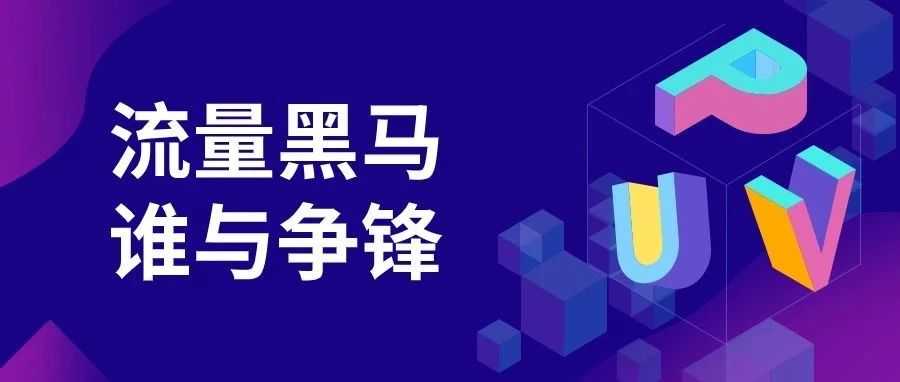 流量黑马
谁与争锋

P
U
V